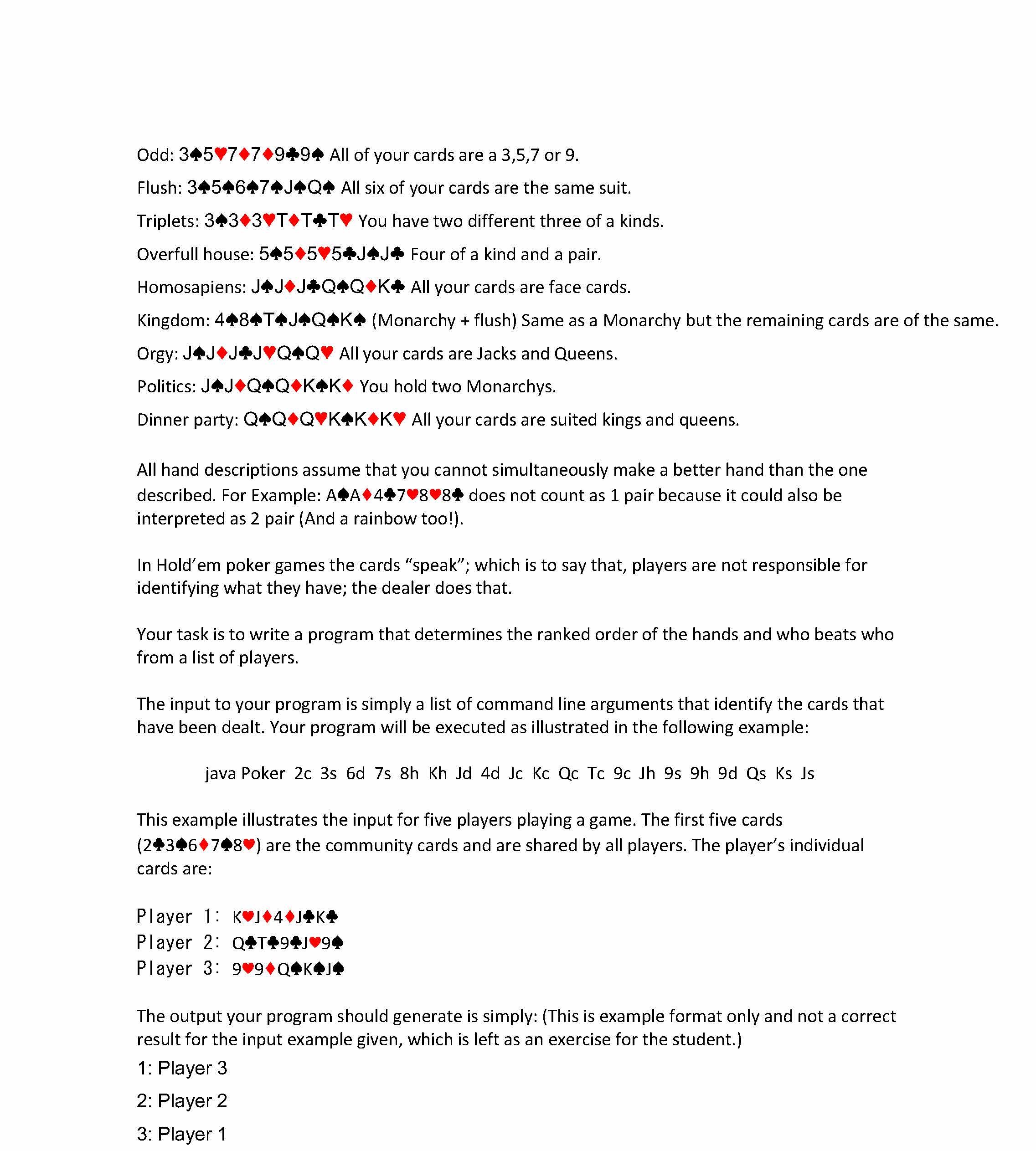 Odd: 3♠5♥7♦7♦9♣9♠ All of your cards are a 3,5,7 or 9.

Flush: 3♠5♠6♠7♠J♠Q♠ All six of your cards are the same suit.

Triplets: 3♠3♦3♥T♦T♣T♥ You have two different three of a kinds.

Overfull house: 5♠5♦5♥5♣J♠J♣ Four of a kind and a pair.

Homosapiens: J♠J♦J♣Q♠Q♦K♣ All your cards are face cards.

Kingdom: 4♠8♠T♠J♠Q♠K♠ (Monarchy + flush) Same as a Monarchy but the remaining cards are of the same.

Orgy: J♠J♦J♣J♥Q♠Q♥ All your cards are Jacks and Queens.

Politics: J♠J♦Q♠Q♦K♠K♦ You hold two Monarchys.

Dinner party: Q♠Q♦Q♥K♠K♦K♥ All your cards are suited kings and queens.

All hand descriptions assume that you cannot simultaneously make a better hand than the one described. For Example: A♠A♦4♣7♥8♥8♣ does not count as 1 pair because it could also be interpreted as 2 pair (And a rainbow too!).

In Hold'em poker games the cards "speak"; which is to say that, players are not responsible for identifying what they have; the dealer does that.

Your task is to write a program that determines the ranked order of the hands and who beats who from a list of players.

The input to your program is simply a list of command line arguments that identify the cards that have been dealt. Your program will be executed as illustrated in the following example:

java Poker 2c 3s 6d 7s 8h Kh Jd 4d Jc Kc Qc Tc 9c Jh 9s 9h 9d Qs Ks Js

This example illustrates the input for five players playing a game. The first five cards (2♣3♠6♦7♠8♥) are the community cards and are shared by all players. The player's individual cards are:

Player 1: K♥J♦4♦J♣K♣
Player 2: Q♣T♣9♣J♥9♠
Player 3: 9♥9♦Q♠K♠J♠

The output your program should generate is simply: (This is example format only and not a correct result for the input example given, which is left as an exercise for the student.)

1: Player 3

2: Player 2

3: Player 1